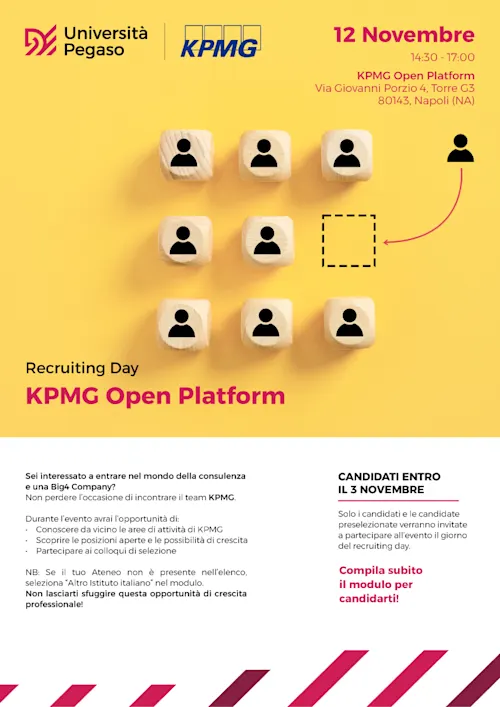 Università Pegaso

KPMG

12 Novembre

14:30 - 17:00

KPMG Open Platform
Via Giovanni Porzio 4, Torre G3
80143, Napoli (NA)

Recruiting Day

KPMG Open Platform

Sei interessato a entrare nel mondo della consulenza e una Big4 Company?
Non perdere l'occasione di incontrare il team KPMG.

Durante l'evento avrai l'opportunità di:
· Conoscere da vicino le aree di attività di KPMG
· Scoprire le posizioni aperte e le possibilità di crescita
· Partecipare ai colloqui di selezione

NB: Se il tuo Ateneo non è presente nell'elenco, seleziona "Altro Istituto italiano" nel modulo.
Non lasciarti sfuggire questa opportunità di crescita professionale!

CANDIDATI ENTRO IL 3 NOVEMBRE

Solo i candidati e le candidate preselezionate verranno invitate a partecipare all'evento il giorno del recruiting day.

Compila subito il modulo per candidarti!